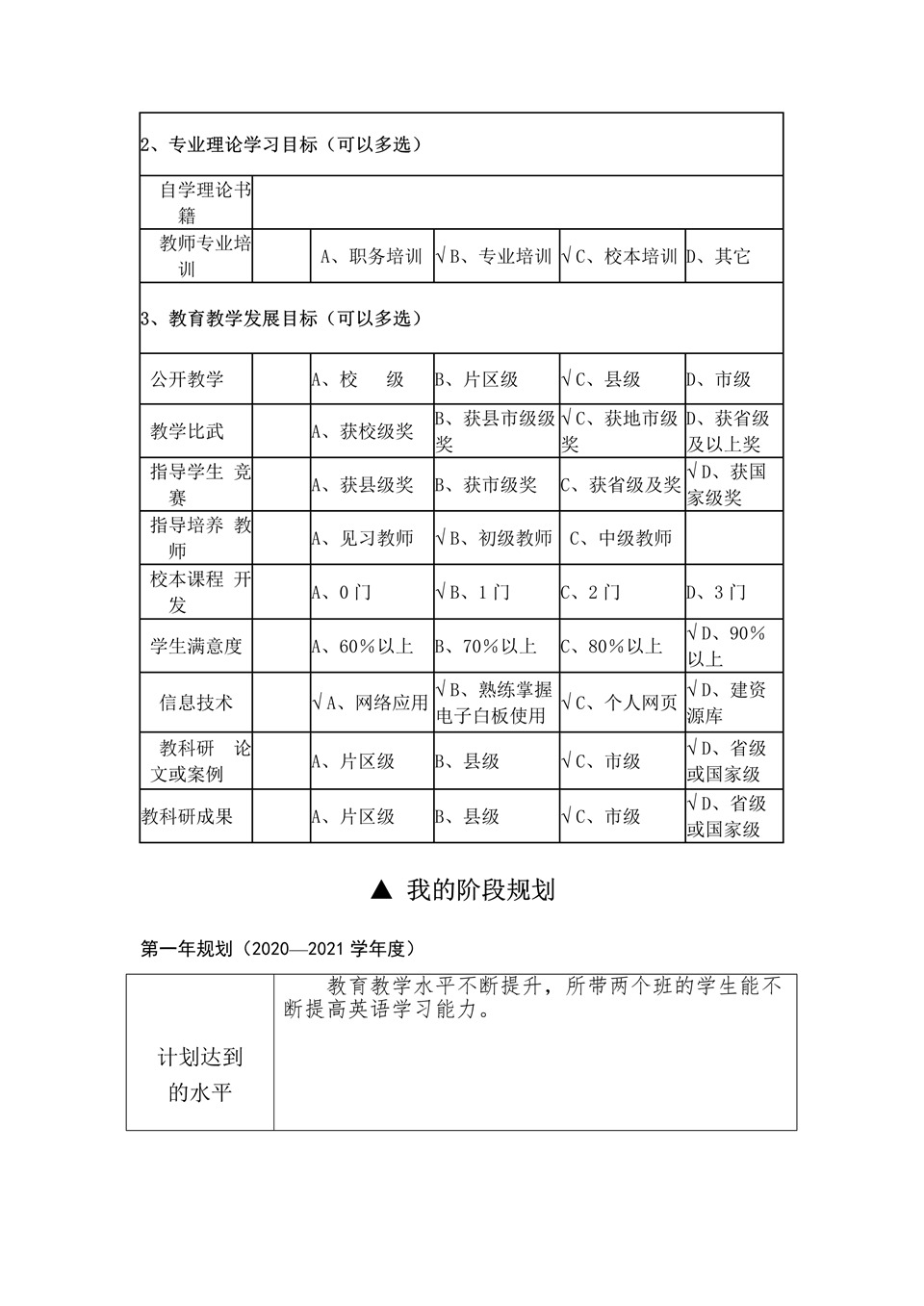 | 2、专业理论学习目标（可以多选） | | | | | |
|---|---|---|---|---|---|
| 自学理论书籍 | | | | | |
| 教师专业培训 | | A、职务培训 | √B、专业培训 | √C、校本培训 | D、其它 |
| 3、教育教学发展目标（可以多选） | | | | | |
| 公开教学 | | A、校　级 | B、片区级 | √C、县级 | D、市级 |
| 教学比武 | | A、获校级奖 | B、获县市级级奖 | √C、获地市级奖 | D、获省级及以上奖 |
| 指导学生 竞赛 | | A、获县级奖 | B、获市级奖 | C、获省级及奖 | √D、获国家级奖 |
| 指导培养 教师 | | A、见习教师 | √B、初级教师 | C、中级教师 | |
| 校本课程 开发 | | A、0门 | √B、1门 | C、2门 | D、3门 |
| 学生满意度 | | A、60％以上 | B、70％以上 | C、80％以上 | √D、90％以上 |
| 信息技术 | | √A、网络应用 | √B、熟练掌握电子白板使用 | √C、个人网页 | √D、建资源库 |
| 教科研 论文或案例 | | A、片区级 | B、县级 | √C、市级 | √D、省级或国家级 |
| 教科研成果 | | A、片区级 | B、县级 | √C、市级 | √D、省级或国家级 |

▲ 我的阶段规划

第一年规划（2020—2021 学年度）

| 计划达到的水平 | 教育教学水平不断提升，所带两个班的学生能不断提高英语学习能力。 |
|---|---|